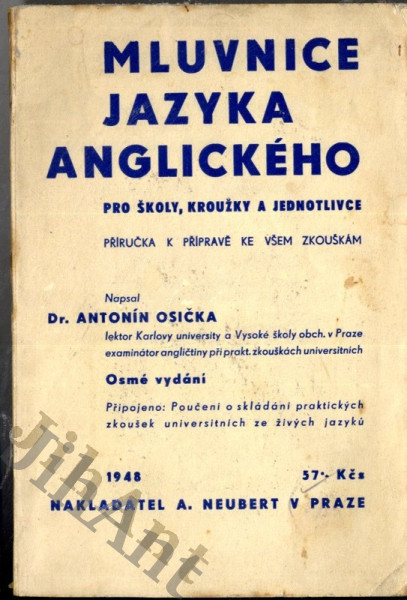 MLUVNICE
JAZYKA
ANGLICKÉHO

PRO ŠKOLY, KROUŽKY A JEDNOTLIVCE

PŘÍRUČKA K PŘÍPRAVĚ KE VŠEM ZKOUŠKÁM

Napsal
Dr. ANTONÍN OSIČKA
lektor Karlovy university a Vysoké školy obch. v Praze
examinátor angličtiny při prakt. zkouškách universitních

Osmé vydání

Připojeno: Poučení o skládání praktických zkoušek universitních ze živých jazyků

1948
57·- Kčs

NAKLADATEL A. NEUBERT V PRAZE

JihAnt